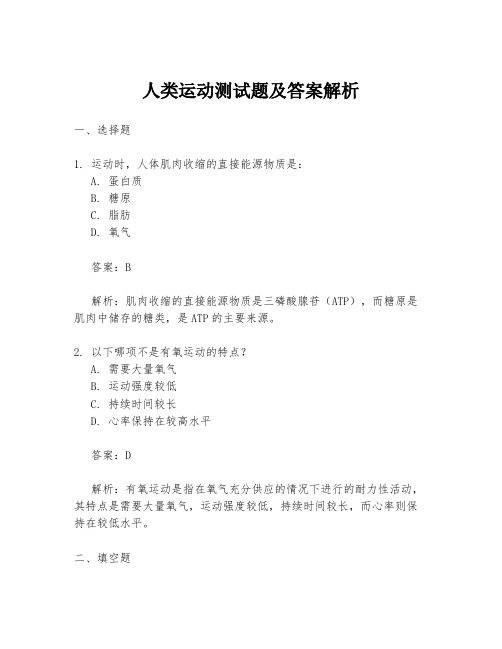 人类运动测试题及答案解析

一、选择题

1. 运动时，人体肌肉收缩的直接能源物质是：
A. 蛋白质
B. 糖原
C. 脂肪
D. 氧气

答案：B

解析：肌肉收缩的直接能源物质是三磷酸腺苷（ATP），而糖原是肌肉中储存的糖类，是ATP的主要来源。

2. 以下哪项不是有氧运动的特点？
A. 需要大量氧气
B. 运动强度较低
C. 持续时间较长
D. 心率保持在较高水平

答案：D

解析：有氧运动是指在氧气充分供应的情况下进行的耐力性活动，其特点是需要大量氧气，运动强度较低，持续时间较长，而心率则保持在较低水平。

二、填空题